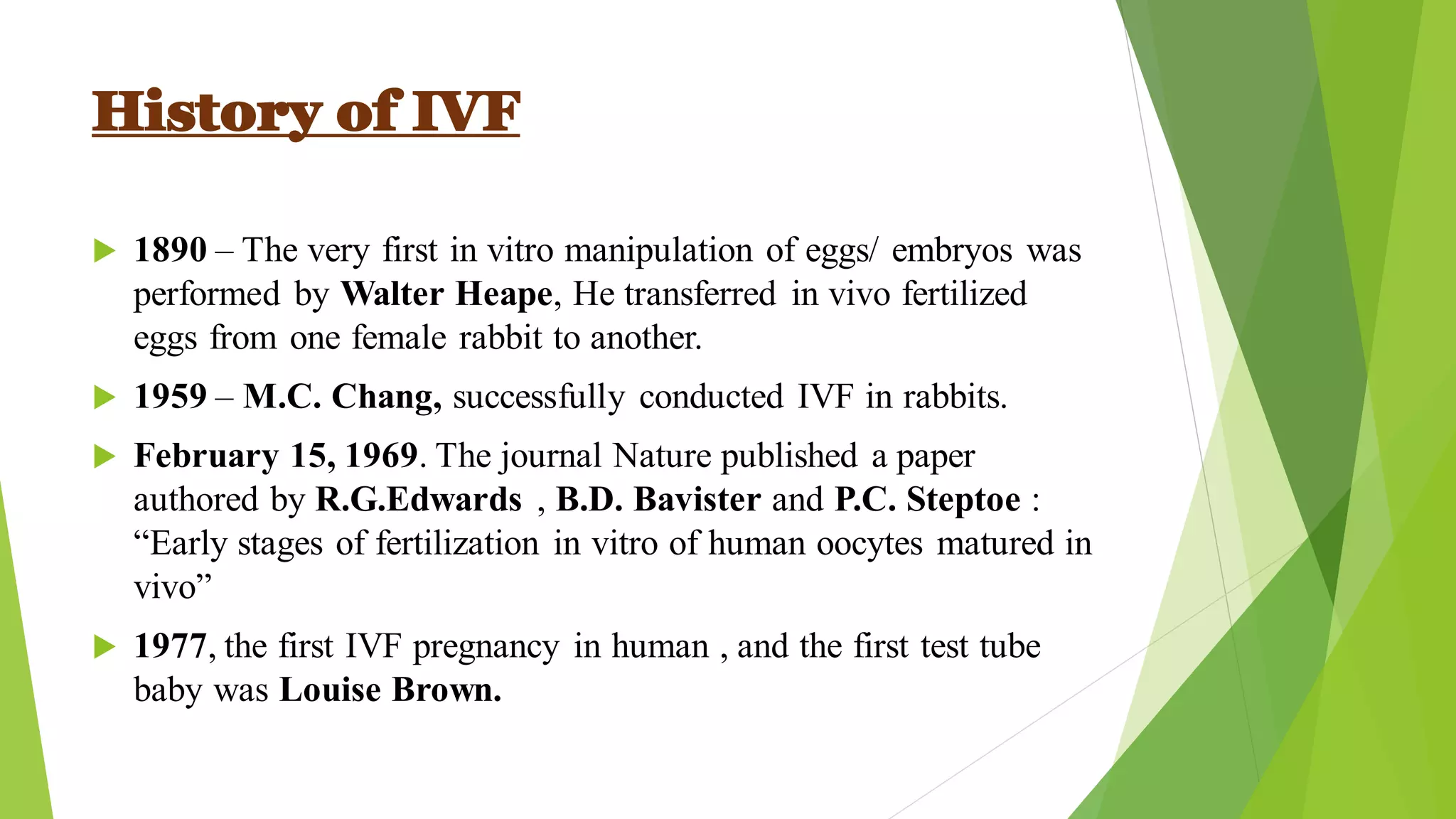 History of IVF

1890 – The very first in vitro manipulation of eggs/ embryos was performed by Walter Heape, He transferred in vivo fertilized eggs from one female rabbit to another.

1959 – M.C. Chang, successfully conducted IVF in rabbits.

February 15, 1969. The journal Nature published a paper authored by R.G.Edwards , B.D. Bavister and P.C. Steptoe : “Early stages of fertilization in vitro of human oocytes matured in vivo”

1977, the first IVF pregnancy in human , and the first test tube baby was Louise Brown.